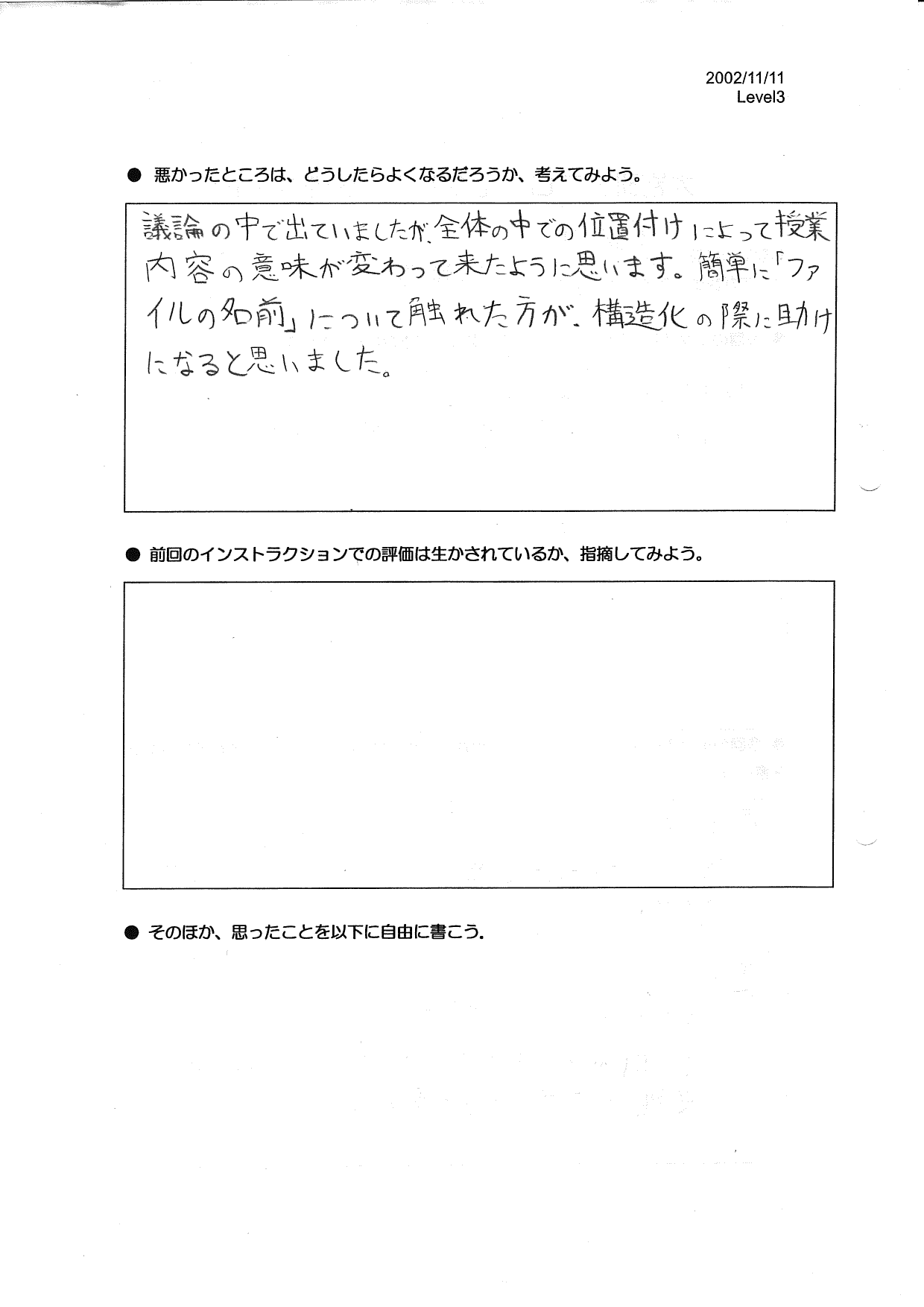 2002/11/11
Level3

● 悪かったところは、どうしたらよくなるだろうか、考えてみよう。

議論の中で出ていましたが、全体の中での位置付けによって授業内容の意味が変わって来たように思います。簡単に「ファイルの名前」について触れた方が、構造化の際に助けになると思いました。

● 前回のインストラクションでの評価は生かされているか、指摘してみよう。

● そのほか、思ったことを以下に自由に書こう.